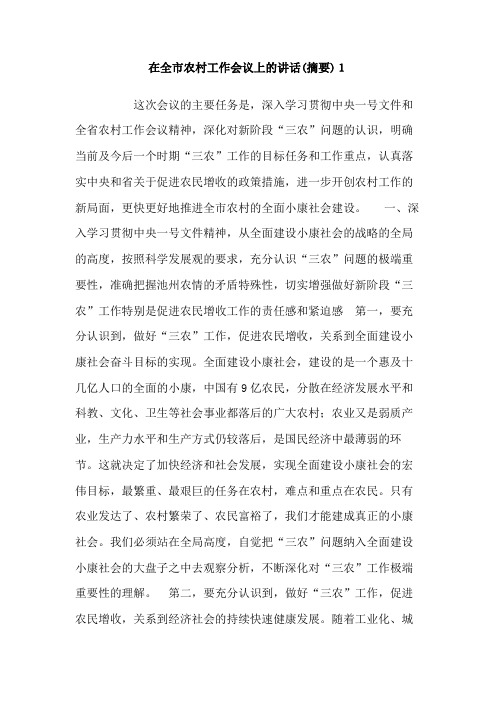 在全市农村工作会议上的讲话(摘要) 1

这次会议的主要任务是，深入学习贯彻中央一号文件和全省农村工作会议精神，深化对新阶段“三农”问题的认识，明确当前及今后一个时期“三农”工作的目标任务和工作重点，认真落实中央和省关于促进农民增收的政策措施，进一步开创农村工作的新局面，更快更好地推进全市农村的全面小康社会建设。　一、深入学习贯彻中央一号文件精神，从全面建设小康社会的战略的全局的高度，按照科学发展观的要求，充分认识“三农”问题的极端重要性，准确把握池州农情的矛盾特殊性，切实增强做好新阶段“三农”工作特别是促进农民增收工作的责任感和紧迫感　第一，要充分认识到，做好“三农”工作，促进农民增收，关系到全面建设小康社会奋斗目标的实现。全面建设小康社会，建设的是一个惠及十几亿人口的全面的小康，中国有9亿农民，分散在经济发展水平和科教、文化、卫生等社会事业都落后的广大农村；农业又是弱质产业，生产力水平和生产方式仍较落后，是国民经济中最薄弱的环节。这就决定了加快经济和社会发展，实现全面建设小康社会的宏伟目标，最繁重、最艰巨的任务在农村，难点和重点在农民。只有农业发达了、农村繁荣了、农民富裕了，我们才能建成真正的小康社会。我们必须站在全局高度，自觉把“三农”问题纳入全面建设小康社会的大盘子之中去观察分析，不断深化对“三农”工作极端重要性的理解。　第二，要充分认识到，做好“三农”工作，促进农民增收，关系到经济社会的持续快速健康发展。随着工业化、城